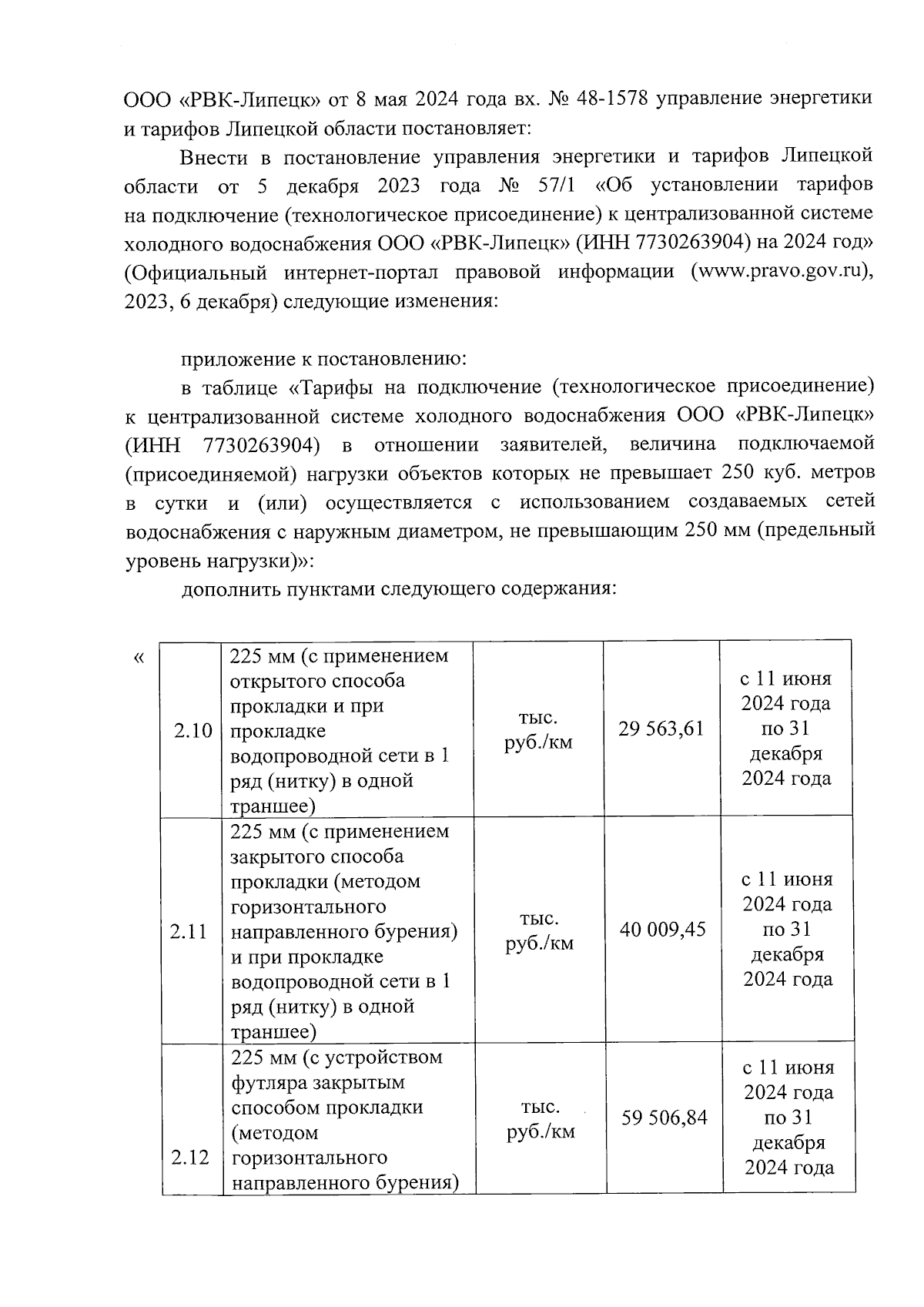 ООО «РВК-Липецк» от 8 мая 2024 года вх. № 48-1578 управление энергетики и тарифов Липецкой области постановляет:

Внести в постановление управления энергетики и тарифов Липецкой области от 5 декабря 2023 года № 57/1 «Об установлении тарифов на подключение (технологическое присоединение) к централизованной системе холодного водоснабжения ООО «РВК-Липецк» (ИНН 7730263904) на 2024 год» (Официальный интернет-портал правовой информации (www.pravo.gov.ru), 2023, 6 декабря) следующие изменения:

приложение к постановлению:

в таблице «Тарифы на подключение (технологическое присоединение) к централизованной системе холодного водоснабжения ООО «РВК-Липецк» (ИНН 7730263904) в отношении заявителей, величина подключаемой (присоединяемой) нагрузки объектов которых не превышает 250 куб. метров в сутки и (или) осуществляется с использованием создаваемых сетей водоснабжения с наружным диаметром, не превышающим 250 мм (предельный уровень нагрузки)»:

дополнить пунктами следующего содержания:

«

| 2.10 | 225 мм (с применением открытого способа прокладки и при прокладке водопроводной сети в 1 ряд (нитку) в одной траншее) | тыс. руб./км | 29 563,61 | с 11 июня 2024 года по 31 декабря 2024 года |
|---|---|---|---|---|
| 2.11 | 225 мм (с применением закрытого способа прокладки (методом горизонтального направленного бурения) и при прокладке водопроводной сети в 1 ряд (нитку) в одной траншее) | тыс. руб./км | 40 009,45 | с 11 июня 2024 года по 31 декабря 2024 года |
| 2.12 | 225 мм (с устройством футляра закрытым способом прокладки (методом горизонтального направленного бурения) | тыс. руб./км | 59 506,84 | с 11 июня 2024 года по 31 декабря 2024 года |